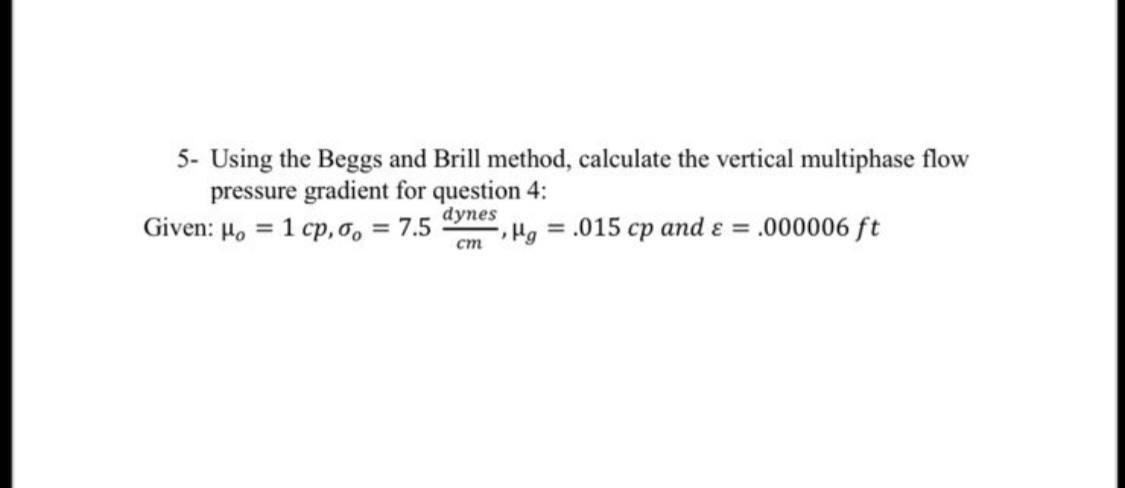 5- Using the Beggs and Brill method, calculate the vertical multiphase flow pressure gradient for question 4:

Given: $\mu_o = 1\ cp, \sigma_o = 7.5\ \frac{dynes}{cm}, \mu_g = .015\ cp\ and\ \varepsilon = .000006\ ft$